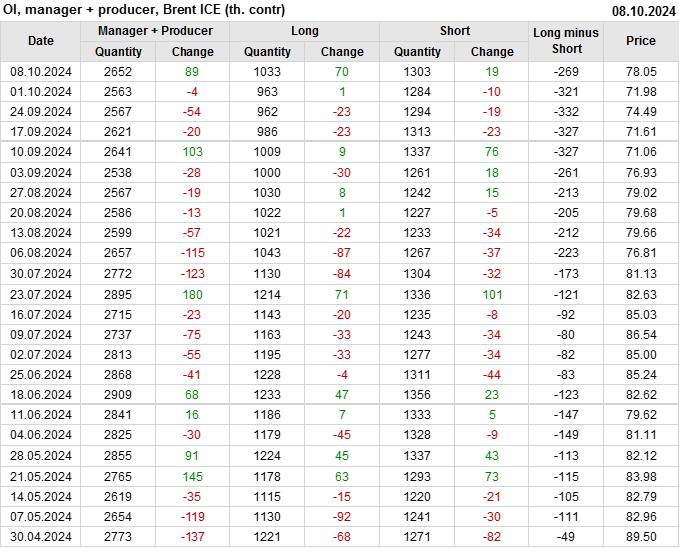 OI, manager + producer, Brent ICE (th. contr)

08.10.2024

| Date | Manager + Producer |  | Long |  | Short |  | Long minus Short | Price |
|---|---|---|---|---|---|---|---|---|
|  | Quantity | Change | Quantity | Change | Quantity | Change |  |  |
| 08.10.2024 | 2652 | 89 | 1033 | 70 | 1303 | 19 | -269 | 78.05 |
| 01.10.2024 | 2563 | -4 | 963 | 1 | 1284 | -10 | -321 | 71.98 |
| 24.09.2024 | 2567 | -54 | 962 | -23 | 1294 | -19 | -332 | 74.49 |
| 17.09.2024 | 2621 | -20 | 986 | -23 | 1313 | -23 | -327 | 71.61 |
| 10.09.2024 | 2641 | 103 | 1009 | 9 | 1337 | 76 | -327 | 71.06 |
| 03.09.2024 | 2538 | -28 | 1000 | -30 | 1261 | 18 | -261 | 76.93 |
| 27.08.2024 | 2567 | -19 | 1030 | 8 | 1242 | 15 | -213 | 79.02 |
| 20.08.2024 | 2586 | -13 | 1022 | 1 | 1227 | -5 | -205 | 79.68 |
| 13.08.2024 | 2599 | -57 | 1021 | -22 | 1233 | -34 | -212 | 79.66 |
| 06.08.2024 | 2657 | -115 | 1043 | -87 | 1267 | -37 | -223 | 76.81 |
| 30.07.2024 | 2772 | -123 | 1130 | -84 | 1304 | -32 | -173 | 81.13 |
| 23.07.2024 | 2895 | 180 | 1214 | 71 | 1336 | 101 | -121 | 82.63 |
| 16.07.2024 | 2715 | -23 | 1143 | -20 | 1235 | -8 | -92 | 85.03 |
| 09.07.2024 | 2737 | -75 | 1163 | -33 | 1243 | -34 | -80 | 86.54 |
| 02.07.2024 | 2813 | -55 | 1195 | -33 | 1277 | -34 | -82 | 85.00 |
| 25.06.2024 | 2868 | -41 | 1228 | -4 | 1311 | -44 | -83 | 85.24 |
| 18.06.2024 | 2909 | 68 | 1233 | 47 | 1356 | 23 | -123 | 82.62 |
| 11.06.2024 | 2841 | 16 | 1186 | 7 | 1333 | 5 | -147 | 79.62 |
| 04.06.2024 | 2825 | -30 | 1179 | -45 | 1328 | -9 | -149 | 81.11 |
| 28.05.2024 | 2855 | 91 | 1224 | 45 | 1337 | 43 | -113 | 82.12 |
| 21.05.2024 | 2765 | 145 | 1178 | 63 | 1293 | 73 | -115 | 83.98 |
| 14.05.2024 | 2619 | -35 | 1115 | -15 | 1220 | -21 | -105 | 82.79 |
| 07.05.2024 | 2654 | -119 | 1130 | -92 | 1241 | -30 | -111 | 82.96 |
| 30.04.2024 | 2773 | -137 | 1221 | -68 | 1271 | -82 | -49 | 89.50 |